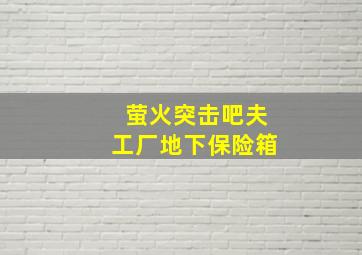 萤火突击吧夫
工厂地下保险箱